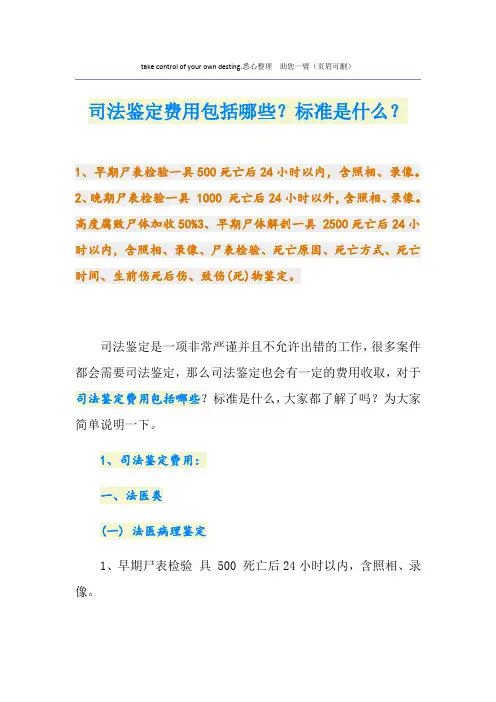 take control of your own desting.悉心整理　助您一臂（页眉可删）

司法鉴定费用包括哪些？标准是什么？

1、早期尸表检验一具 500 死亡后 24 小时以内，含照相、录像。2、晚期尸表检验一具 1000 死亡后 24 小时以外，含照相、录像。高度腐败尸体加收 50%3、早期尸体解剖一具 2500 死亡后 24 小时以内，含照相、录像、尸表检验、死亡原因、死亡方式、死亡时间、生前伤死后伤、致伤(死)物鉴定。

司法鉴定是一项非常严谨并且不允许出错的工作，很多案件都会需要司法鉴定，那么司法鉴定也会有一定的费用收取，对于司法鉴定费用包括哪些？标准是什么，大家都了解了吗？为大家简单说明一下。

1、司法鉴定费用：

一、法医类

（一）法医病理鉴定

1、早期尸表检验 具 500 死亡后 24 小时以内，含照相、录像。